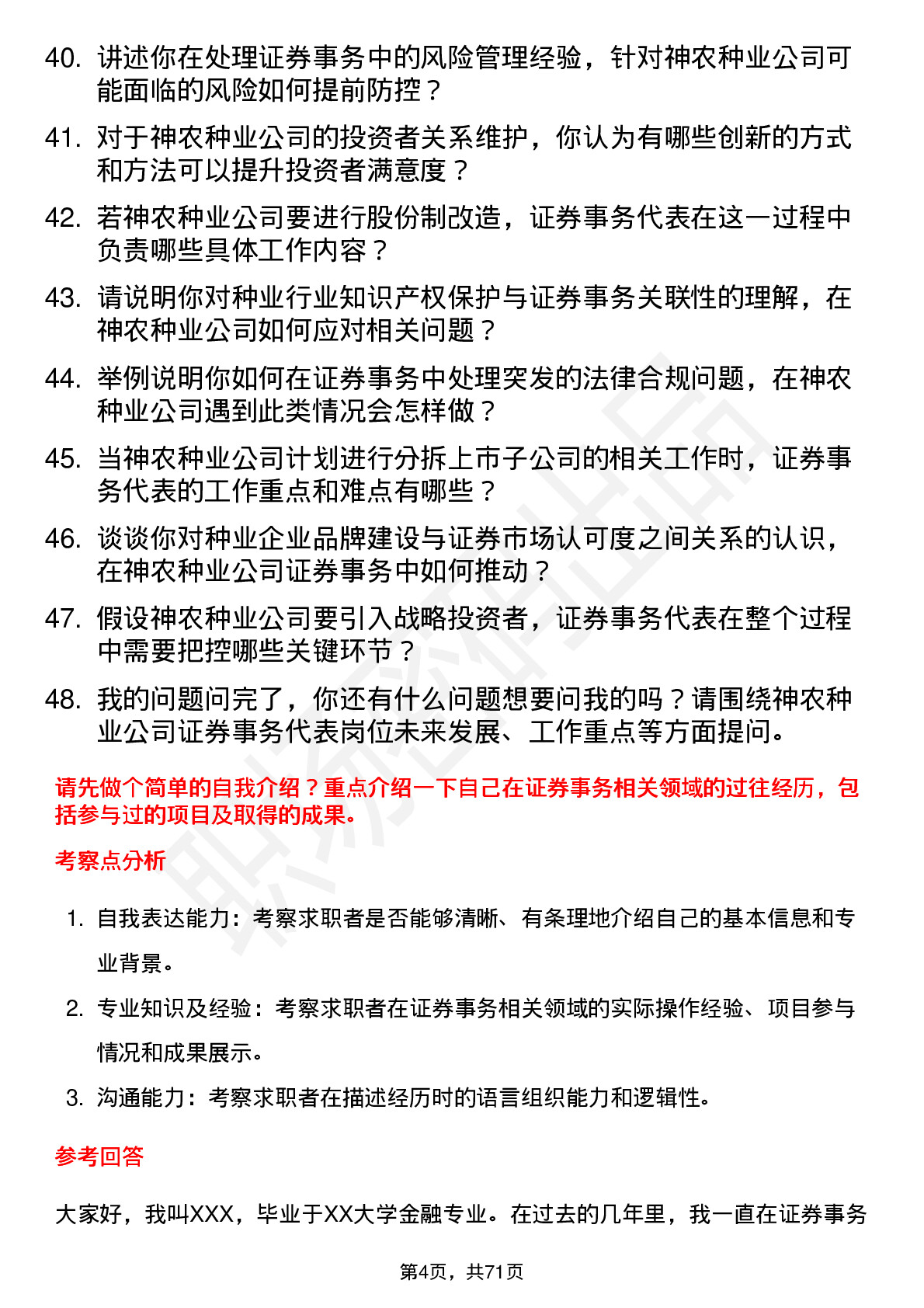 40. 讲述你在处理证券事务中的风险管理经验，针对神农种业公司可能面临的风险如何提前防控？

41. 对于神农种业公司的投资者关系维护，你认为有哪些创新的方式和方法可以提升投资者满意度？

42. 若神农种业公司要进行股份制改造，证券事务代表在这一过程中负责哪些具体工作内容？

43. 请说明你对种业行业知识产权保护与证券事务关联性的理解，在神农种业公司如何应对相关问题？

44. 举例说明你如何在证券事务中处理突发的法律合规问题，在神农种业公司遇到此类情况会怎样做？

45. 当神农种业公司计划进行分拆上市子公司的相关工作时，证券事务代表的工作重点和难点有哪些？

46. 谈谈你对种业企业品牌建设与证券市场认可度之间关系的认识，在神农种业公司证券事务中如何推动？

47. 假设神农种业公司要引入战略投资者，证券事务代表在整个过程中需要把控哪些关键环节？

48. 我的问题问完了，你还有什么问题想要问我的吗？请围绕神农种业公司证券事务代表岗位未来发展、工作重点等方面提问。

请先做个简单的自我介绍？重点介绍一下自己在证券事务相关领域的过往经历，包括参与过的项目及取得的成果。

考察点分析

1. 自我表达能力：考察求职者是否能够清晰、有条理地介绍自己的基本信息和专业背景。

2. 专业知识及经验：考察求职者在证券事务相关领域的实际操作经验、项目参与情况和成果展示。

3. 沟通能力：考察求职者在描述经历时的语言组织能力和逻辑性。

参考回答

大家好，我叫XXX，毕业于XX大学金融专业。在过去的几年里，我一直在证券事务

第4页，共71页